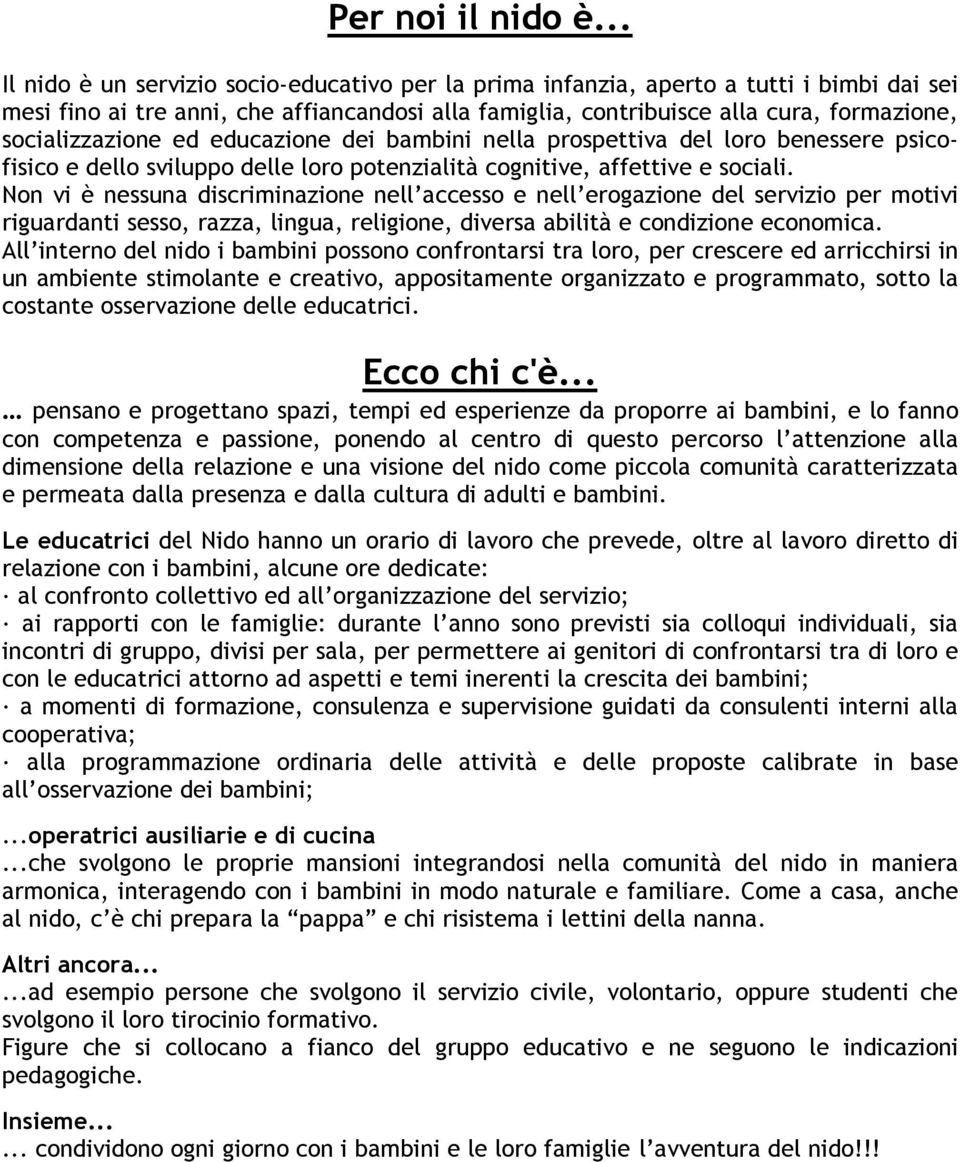 Per noi il nido è...

Il nido è un servizio socio-educativo per la prima infanzia, aperto a tutti i bimbi dai sei mesi fino ai tre anni, che affiancandosi alla famiglia, contribuisce alla cura, formazione, socializzazione ed educazione dei bambini nella prospettiva del loro benessere psicofisico e dello sviluppo delle loro potenzialità cognitive, affettive e sociali.
Non vi è nessuna discriminazione nell'accesso e nell'erogazione del servizio per motivi riguardanti sesso, razza, lingua, religione, diversa abilità e condizione economica.
All'interno del nido i bambini possono confrontarsi tra loro, per crescere ed arricchirsi in un ambiente stimolante e creativo, appositamente organizzato e programmato, sotto la costante osservazione delle educatrici.

Ecco chi c'è...

… pensano e progettano spazi, tempi ed esperienze da proporre ai bambini, e lo fanno con competenza e passione, ponendo al centro di questo percorso l'attenzione alla dimensione della relazione e una visione del nido come piccola comunità caratterizzata e permeata dalla presenza e dalla cultura di adulti e bambini.

Le educatrici del Nido hanno un orario di lavoro che prevede, oltre al lavoro diretto di relazione con i bambini, alcune ore dedicate:
· al confronto collettivo ed all'organizzazione del servizio;
· ai rapporti con le famiglie: durante l'anno sono previsti sia colloqui individuali, sia incontri di gruppo, divisi per sala, per permettere ai genitori di confrontarsi tra di loro e con le educatrici attorno ad aspetti e temi inerenti la crescita dei bambini;
· a momenti di formazione, consulenza e supervisione guidati da consulenti interni alla cooperativa;
· alla programmazione ordinaria delle attività e delle proposte calibrate in base all'osservazione dei bambini;

...operatrici ausiliarie e di cucina
...che svolgono le proprie mansioni integrandosi nella comunità del nido in maniera armonica, interagendo con i bambini in modo naturale e familiare. Come a casa, anche al nido, c'è chi prepara la "pappa" e chi risistema i lettini della nanna.

Altri ancora...
...ad esempio persone che svolgono il servizio civile, volontario, oppure studenti che svolgono il loro tirocinio formativo.
Figure che si collocano a fianco del gruppo educativo e ne seguono le indicazioni pedagogiche.

Insieme...
... condividono ogni giorno con i bambini e le loro famiglie l'avventura del nido!!!